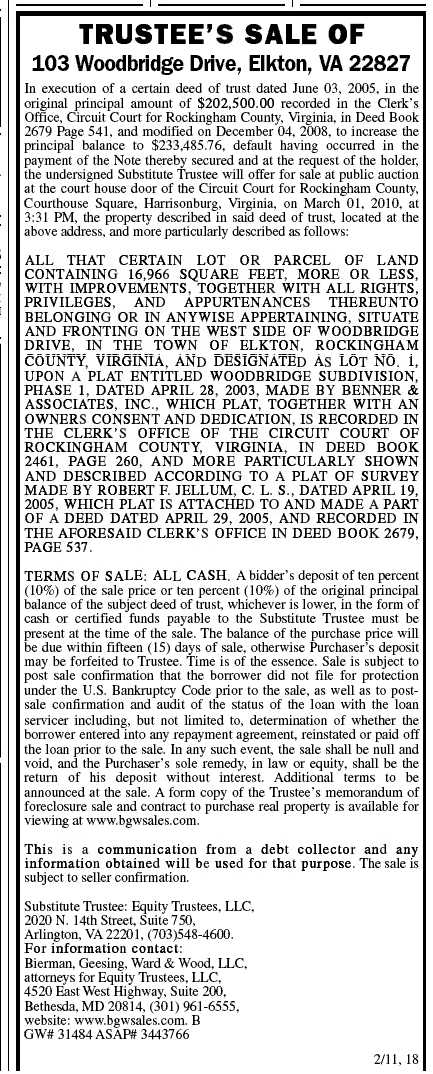 TRUSTEE'S SALE OF
103 Woodbridge Drive, Elkton, VA 22827

In execution of a certain deed of trust dated June 03, 2005, in the original principal amount of $202,500.00 recorded in the Clerk's Office, Circuit Court for Rockingham County, Virginia, in Deed Book 2679 Page 541, and modified on December 04, 2008, to increase the principal balance to $233,485.76, default having occurred in the payment of the Note thereby secured and at the request of the holder, the undersigned Substitute Trustee will offer for sale at public auction at the court house door of the Circuit Court for Rockingham County, Courthouse Square, Harrisonburg, Virginia, on March 01, 2010, at 3:31 PM, the property described in said deed of trust, located at the above address, and more particularly described as follows:

ALL THAT CERTAIN LOT OR PARCEL OF LAND CONTAINING 16,966 SQUARE FEET, MORE OR LESS, WITH IMPROVEMENTS, TOGETHER WITH ALL RIGHTS, PRIVILEGES, AND APPURTENANCES THEREUNTO BELONGING OR IN ANYWISE APPERTAINING, SITUATE AND FRONTING ON THE WEST SIDE OF WOODBRIDGE DRIVE, IN THE TOWN OF ELKTON, ROCKINGHAM COUNTY, VIRGINIA, AND DESIGNATED AS LOT NO. 1, UPON A PLAT ENTITLED WOODBRIDGE SUBDIVISION, PHASE 1, DATED APRIL 28, 2003, MADE BY BENNER & ASSOCIATES, INC., WHICH PLAT, TOGETHER WITH AN OWNERS CONSENT AND DEDICATION, IS RECORDED IN THE CLERK'S OFFICE OF THE CIRCUIT COURT OF ROCKINGHAM COUNTY, VIRGINIA, IN DEED BOOK 2461, PAGE 260, AND MORE PARTICULARLY SHOWN AND DESCRIBED ACCORDING TO A PLAT OF SURVEY MADE BY ROBERT F. JELLUM, C. L. S., DATED APRIL 19, 2005, WHICH PLAT IS ATTACHED TO AND MADE A PART OF A DEED DATED APRIL 29, 2005, AND RECORDED IN THE AFORESAID CLERK'S OFFICE IN DEED BOOK 2679, PAGE 537.

TERMS OF SALE: ALL CASH. A bidder's deposit of ten percent (10%) of the sale price or ten percent (10%) of the original principal balance of the subject deed of trust, whichever is lower, in the form of cash or certified funds payable to the Substitute Trustee must be present at the time of the sale. The balance of the purchase price will be due within fifteen (15) days of sale, otherwise Purchaser's deposit may be forfeited to Trustee. Time is of the essence. Sale is subject to post sale confirmation that the borrower did not file for protection under the U.S. Bankruptcy Code prior to the sale, as well as to post-sale confirmation and audit of the status of the loan with the loan servicer including, but not limited to, determination of whether the borrower entered into any repayment agreement, reinstated or paid off the loan prior to the sale. In any such event, the sale shall be null and void, and the Purchaser's sole remedy, in law or equity, shall be the return of his deposit without interest. Additional terms to be announced at the sale. A form copy of the Trustee's memorandum of foreclosure sale and contract to purchase real property is available for viewing at www.bgwsales.com.

This is a communication from a debt collector and any information obtained will be used for that purpose. The sale is subject to seller confirmation.

Substitute Trustee: Equity Trustees, LLC,
2020 N. 14th Street, Suite 750,
Arlington, VA 22201, (703)548-4600.
For information contact:
Bierman, Geesing, Ward & Wood, LLC,
attorneys for Equity Trustees, LLC,
4520 East West Highway, Suite 200,
Bethesda, MD 20814, (301) 961-6555,
website: www.bgwsales.com. B
GW# 31484 ASAP# 3443766

2/11, 18